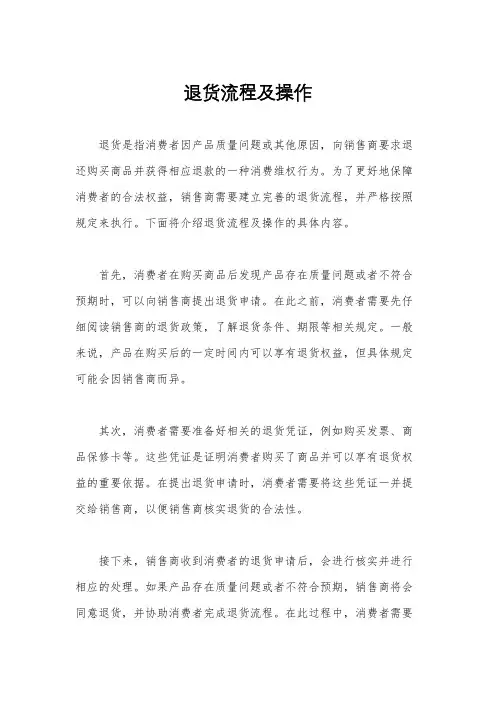 退货流程及操作

退货是指消费者因产品质量问题或其他原因，向销售商要求退还购买商品并获得相应退款的一种消费维权行为。为了更好地保障消费者的合法权益，销售商需要建立完善的退货流程，并严格按照规定来执行。下面将介绍退货流程及操作的具体内容。

首先，消费者在购买商品后发现产品存在质量问题或者不符合预期时，可以向销售商提出退货申请。在此之前，消费者需要先仔细阅读销售商的退货政策，了解退货条件、期限等相关规定。一般来说，产品在购买后的一定时间内可以享有退货权益，但具体规定可能会因销售商而异。

其次，消费者需要准备好相关的退货凭证，例如购买发票、商品保修卡等。这些凭证是证明消费者购买了商品并可以享有退货权益的重要依据。在提出退货申请时，消费者需要将这些凭证一并提交给销售商，以便销售商核实退货的合法性。

接下来，销售商收到消费者的退货申请后，会进行核实并进行相应的处理。如果产品存在质量问题或者不符合预期，销售商将会同意退货，并协助消费者完成退货流程。在此过程中，消费者需要